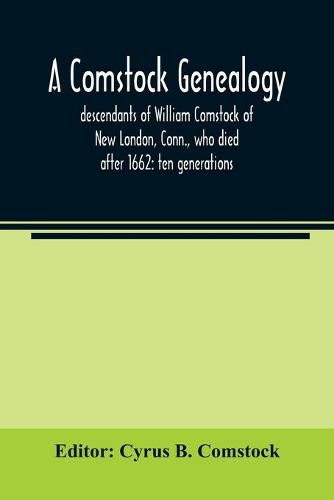 A Comstock Genealogy

descendants of William Comstock of New London, Conn., who died after 1662: ten generations

Editor: Cyrus B. Comstock